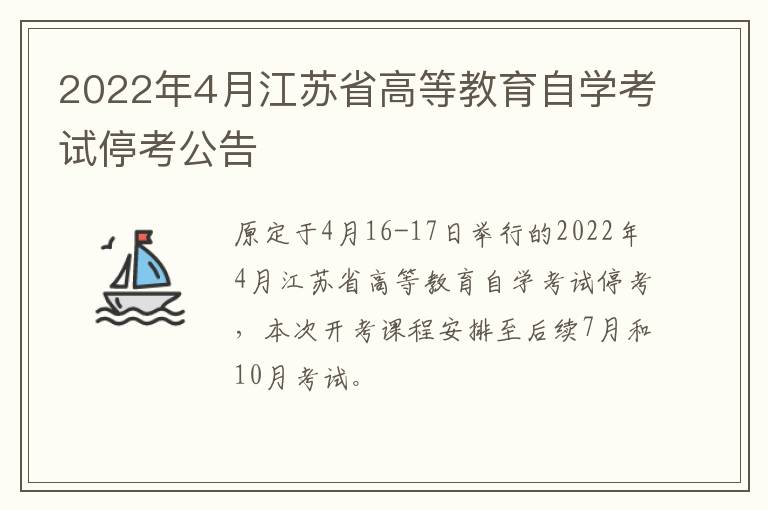 2022年4月江苏省高等教育自学考试停考公告

原定于4月16-17日举行的2022年4月江苏省高等教育自学考试停考，本次开考课程安排至后续7月和10月考试。